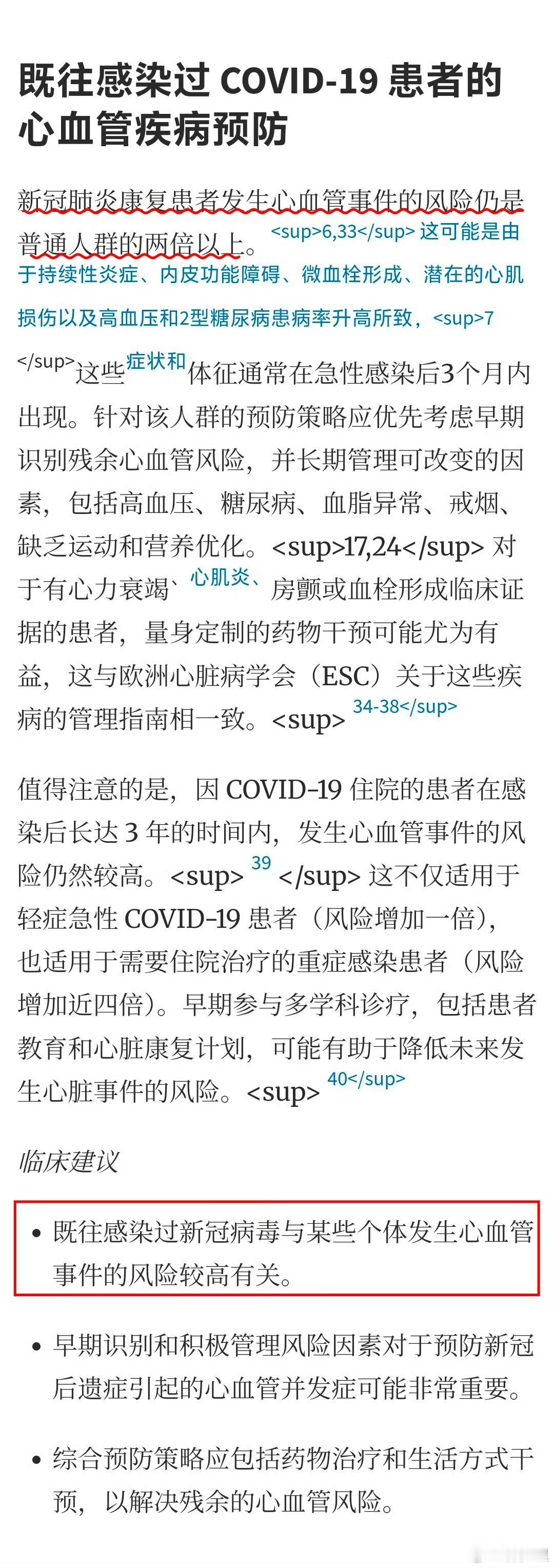 既往感染过 COVID-19 患者的心血管疾病预防

新冠肺炎康复患者发生心血管事件的风险仍是普通人群的两倍以上。<sup>6,33</sup> 这可能是由于持续性炎症、内皮功能障碍、微血栓形成、潜在的心肌损伤以及高血压和2型糖尿病患病率升高所致，<sup>7</sup>这些症状和体征通常在急性感染后3个月内出现。针对该人群的预防策略应优先考虑早期识别残余心血管风险，并长期管理可改变的因素，包括高血压、糖尿病、血脂异常、戒烟、缺乏运动和营养优化。<sup>17,24</sup> 对于有心力衰竭、心肌炎、房颤或血栓形成临床证据的患者，量身定制的药物干预可能尤为有益，这与欧洲心脏病学会（ESC）关于这些疾病的管理指南相一致。<sup> 34-38</sup>

值得注意的是，因 COVID-19 住院的患者在感染后长达 3 年的时间内，发生心血管事件的风险仍然较高。<sup> 39 </sup> 这不仅适用于轻症急性 COVID-19 患者（风险增加一倍），也适用于需要住院治疗的重症感染患者（风险增加近四倍）。早期参与多学科诊疗，包括患者教育和心脏康复计划，可能有助于降低未来发生心脏事件的风险。<sup> 40</sup>

临床建议

• 既往感染过新冠病毒与某些个体发生心血管事件的风险较高有关。

• 早期识别和积极管理风险因素对于预防新冠后遗症引起的心血管并发症可能非常重要。

• 综合预防策略应包括药物治疗和生活方式干预，以解决残余的心血管风险。